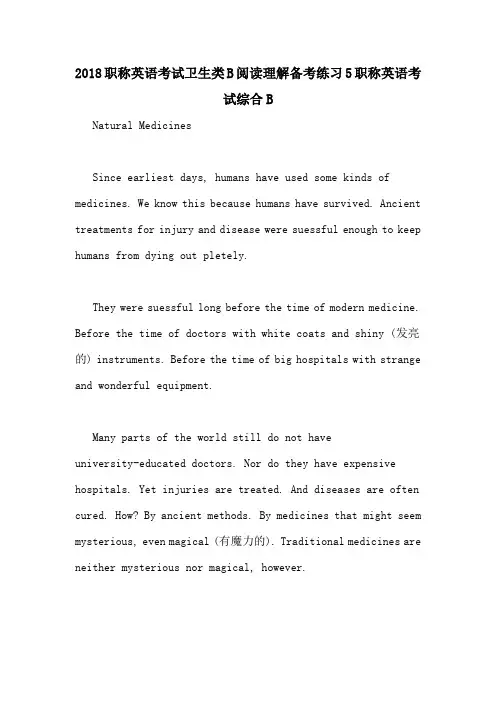 2018职称英语考试卫生类B阅读理解备考练习5职称英语考试综合B

Natural Medicines

Since earliest days, humans have used some kinds of medicines. We know this because humans have survived. Ancient treatments for injury and disease were suessful enough to keep humans from dying out pletely.

They were suessful long before the time of modern medicine. Before the time of doctors with white coats and shiny (发亮的) instruments. Before the time of big hospitals with strange and wonderful equipment.

Many parts of the world still do not have university-educated doctors. Nor do they have expensive hospitals. Yet injuries are treated. And diseases are often cured. How? By ancient methods. By medicines that might seem mysterious, even magical (有魔力的). Traditional medicines are neither mysterious nor magical, however.